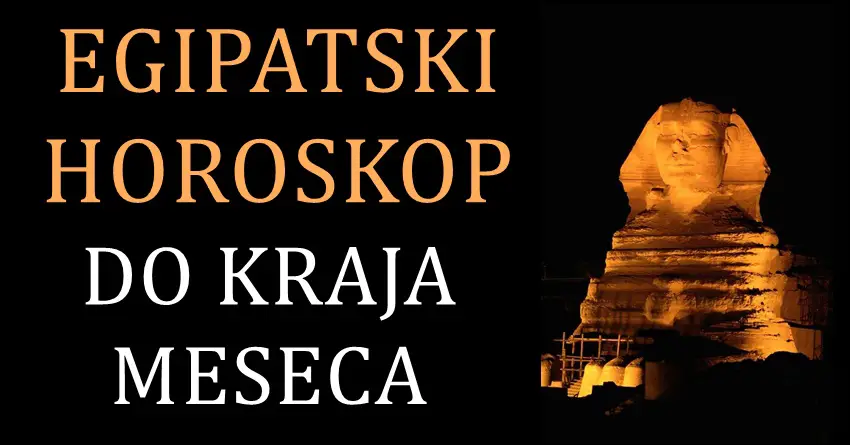 EGIPATSKI HOROSKOP DO KRAJA MESECA